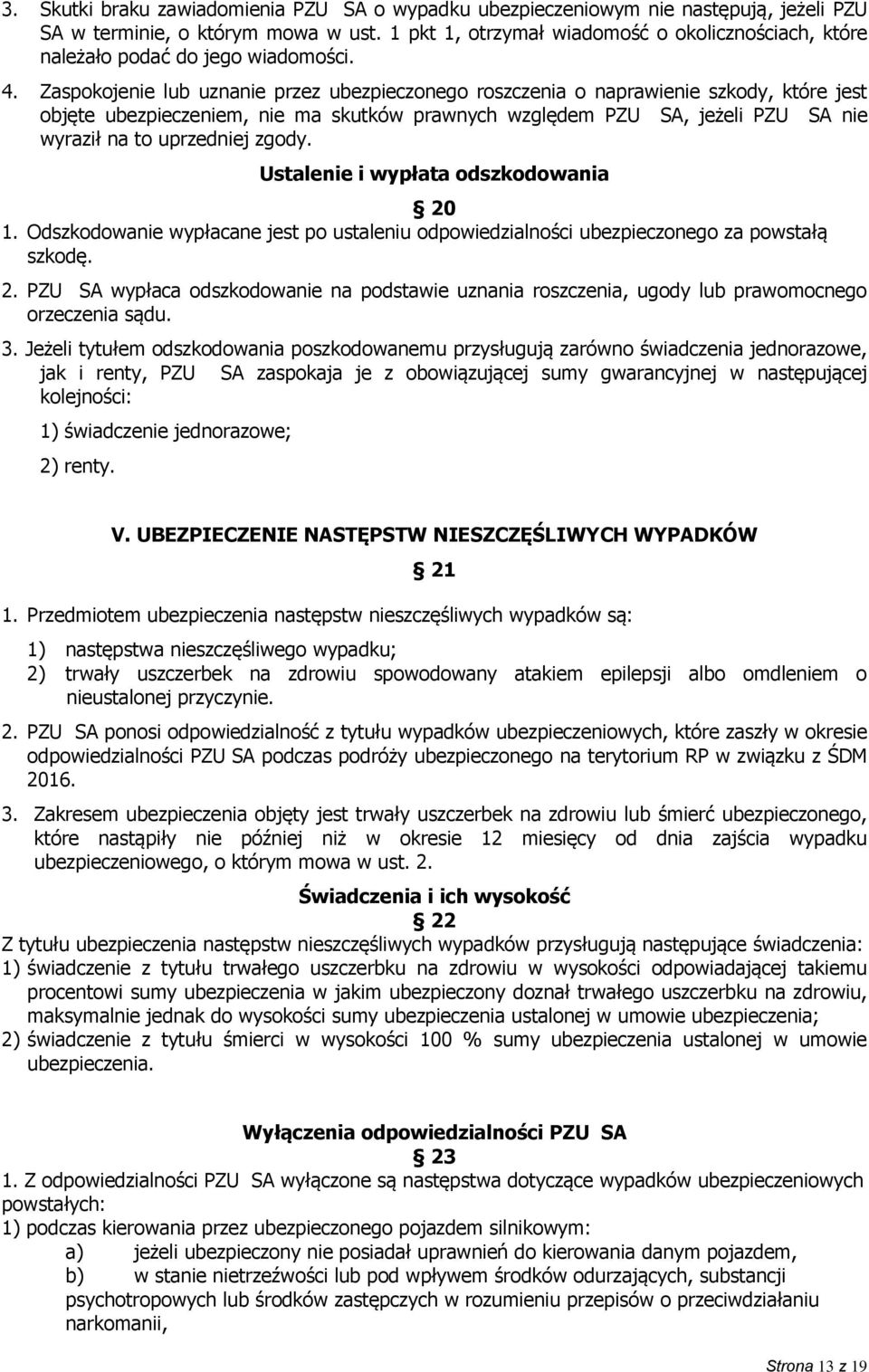 3. Skutki braku zawiadomienia PZU SA o wypadku ubezpieczeniowym nie następują, jeżeli PZU SA w terminie, o którym mowa w ust. 1 pkt 1, otrzymał wiadomość o okolicznościach, które należało podać do jego wiadomości.

4. Zaspokojenie lub uznanie przez ubezpieczonego roszczenia o naprawienie szkody, które jest objęte ubezpieczeniem, nie ma skutków prawnych względem PZU SA, jeżeli PZU SA nie wyraził na to uprzedniej zgody.

Ustalenie i wypłata odszkodowania

20

1. Odszkodowanie wypłacane jest po ustaleniu odpowiedzialności ubezpieczonego za powstałą szkodę.

2. PZU SA wypłaca odszkodowanie na podstawie uznania roszczenia, ugody lub prawomocnego orzeczenia sądu.

3. Jeżeli tytułem odszkodowania poszkodowanemu przysługują zarówno świadczenia jednorazowe, jak i renty, PZU SA zaspokaja je z obowiązującej sumy gwarancyjnej w następującej kolejności:

1) świadczenie jednorazowe;

2) renty.

V. UBEZPIECZENIE NASTĘPSTW NIESZCZĘŚLIWYCH WYPADKÓW

21

1. Przedmiotem ubezpieczenia następstw nieszczęśliwych wypadków są:

1) następstwa nieszczęśliwego wypadku;

2) trwały uszczerbek na zdrowiu spowodowany atakiem epilepsji albo omdleniem o nieustalonej przyczynie.

2. PZU SA ponosi odpowiedzialność z tytułu wypadków ubezpieczeniowych, które zaszły w okresie odpowiedzialności PZU SA podczas podróży ubezpieczonego na terytorium RP w związku z ŚDM 2016.

3. Zakresem ubezpieczenia objęty jest trwały uszczerbek na zdrowiu lub śmierć ubezpieczonego, które nastąpiły nie później niż w okresie 12 miesięcy od dnia zajścia wypadku ubezpieczeniowego, o którym mowa w ust. 2.

Świadczenia i ich wysokość

22

Z tytułu ubezpieczenia następstw nieszczęśliwych wypadków przysługują następujące świadczenia:

1) świadczenie z tytułu trwałego uszczerbku na zdrowiu w wysokości odpowiadającej takiemu procentowi sumy ubezpieczenia w jakim ubezpieczony doznał trwałego uszczerbku na zdrowiu, maksymalnie jednak do wysokości sumy ubezpieczenia ustalonej w umowie ubezpieczenia;

2) świadczenie z tytułu śmierci w wysokości 100 % sumy ubezpieczenia ustalonej w umowie ubezpieczenia.

Wyłączenia odpowiedzialności PZU SA

23

1. Z odpowiedzialności PZU SA wyłączone są następstwa dotyczące wypadków ubezpieczeniowych powstałych:

1) podczas kierowania przez ubezpieczonego pojazdem silnikowym:

a) jeżeli ubezpieczony nie posiadał uprawnień do kierowania danym pojazdem,

b) w stanie nietrzeźwości lub pod wpływem środków odurzających, substancji psychotropowych lub środków zastępczych w rozumieniu przepisów o przeciwdziałaniu narkomanii,

Strona 13 z 19